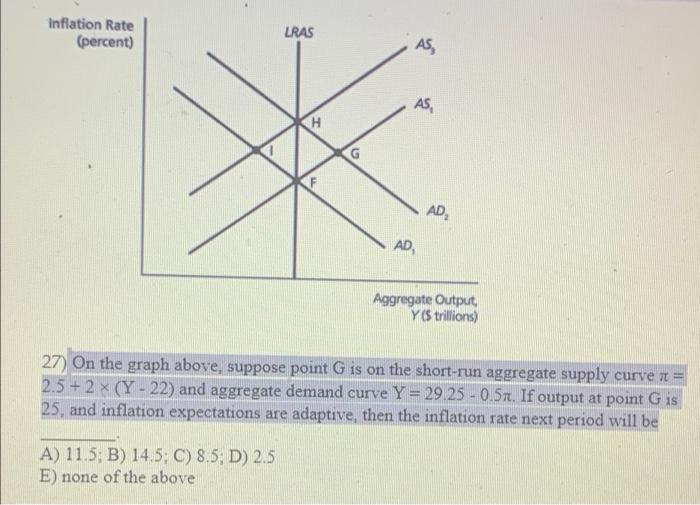 Inflation Rate
(percent)

LRAS

$AS_3$

$AS_1$

H

I

G

F

$AD_2$

$AD_1$

Aggregate Output,
Y ($ trillions)

27) On the graph above, suppose point G is on the short-run aggregate supply curve $\pi = 2.5 + 2 \times (Y - 22)$ and aggregate demand curve $Y = 29.25 - 0.5\pi$. If output at point G is 25, and inflation expectations are adaptive, then the inflation rate next period will be ____.

A) 11.5; B) 14.5; C) 8.5; D) 2.5
E) none of the above